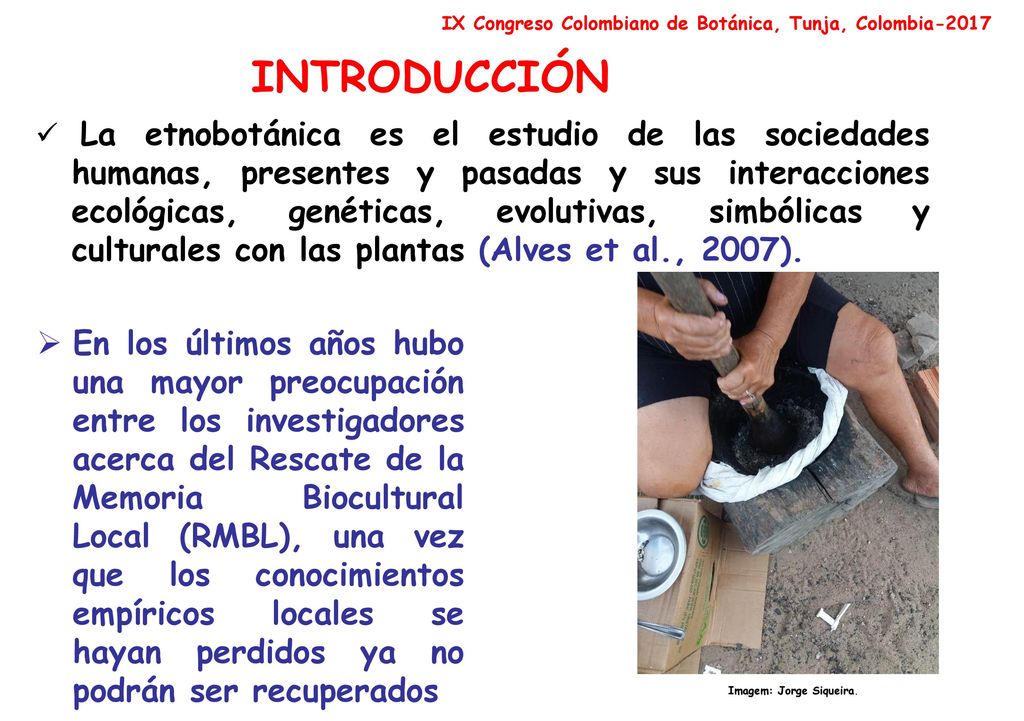 IX Congreso Colombiano de Botánica, Tunja, Colombia-2017

INTRODUCCIÓN

✓ La etnobotánica es el estudio de las sociedades humanas, presentes y pasadas y sus interacciones ecológicas, genéticas, evolutivas, simbólicas y culturales con las plantas (Alves et al., 2007).

➢ En los últimos años hubo una mayor preocupación entre los investigadores acerca del Rescate de la Memoria Biocultural Local (RMBL), una vez que los conocimientos empíricos locales se hayan perdidos ya no podrán ser recuperados

Imagem: Jorge Siqueira.